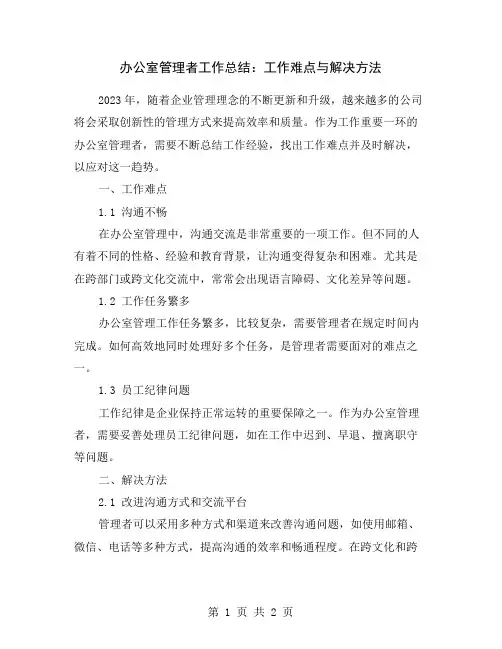 办公室管理者工作总结：工作难点与解决方法

2023年，随着企业管理理念的不断更新和升级，越来越多的公司将会采取创新性的管理方式来提高效率和质量。作为工作重要一环的办公室管理者，需要不断总结工作经验，找出工作难点并及时解决，以应对这一趋势。

一、工作难点

1.1 沟通不畅

在办公室管理中，沟通交流是非常重要的一项工作。但不同的人有着不同的性格、经验和教育背景，让沟通变得复杂和困难。尤其是在跨部门或跨文化交流中，常常会出现语言障碍、文化差异等问题。

1.2 工作任务繁多

办公室管理工作任务繁多，比较复杂，需要管理者在规定时间内完成。如何高效地同时处理好多个任务，是管理者需要面对的难点之一。

1.3 员工纪律问题

工作纪律是企业保持正常运转的重要保障之一。作为办公室管理者，需要妥善处理员工纪律问题，如在工作中迟到、早退、擅离职守等问题。

二、解决方法

2.1 改进沟通方式和交流平台

管理者可以采用多种方式和渠道来改善沟通问题，如使用邮箱、微信、电话等多种方式，提高沟通的效率和畅通程度。在跨文化和跨

第 1 页 共 2 页